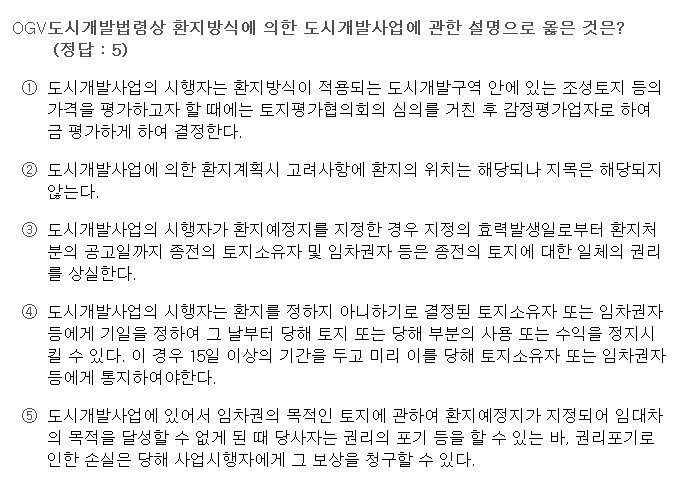 OGV도시개발법령상 환지방식에 의한 도시개발사업에 관한 설명으로 옳은 것은?
(정답 : 5)

① 도시개발사업의 시행자는 환지방식이 적용되는 도시개발구역 안에 있는 조성토지 등의 가격을 평가하고자 할 때에는 토지평가협의회의 심의를 거친 후 감정평가업자로 하여금 평가하게 하여 결정한다.

② 도시개발사업에 의한 환지계획시 고려사항에 환지의 위치는 해당되나 지목은 해당되지 않는다.

③ 도시개발사업의 시행자가 환지예정지를 지정한 경우 지정의 효력발생일로부터 환지처분의 공고일까지 종전의 토지소유자 및 임차권자 등은 종전의 토지에 대한 일체의 권리를 상실한다.

④ 도시개발사업의 시행자는 환지를 정하지 아니하기로 결정된 토지소유자 또는 임차권자 등에게 기일을 정하여 그 날부터 당해 토지 또는 당해 부분의 사용 또는 수익을 정지시킬 수 있다. 이 경우 15일 이상의 기간을 두고 미리 이를 당해 토지소유자 또는 임차권자 등에게 통지하여야한다.

⑤ 도시개발사업에 있어서 임차권의 목적인 토지에 관하여 환지예정지가 지정되어 임대차의 목적을 달성할 수 없게 된 때 당사자는 권리의 포기 등을 할 수 있는 바, 권리포기로 인한 손실은 당해 사업시행자에게 그 보상을 청구할 수 있다.